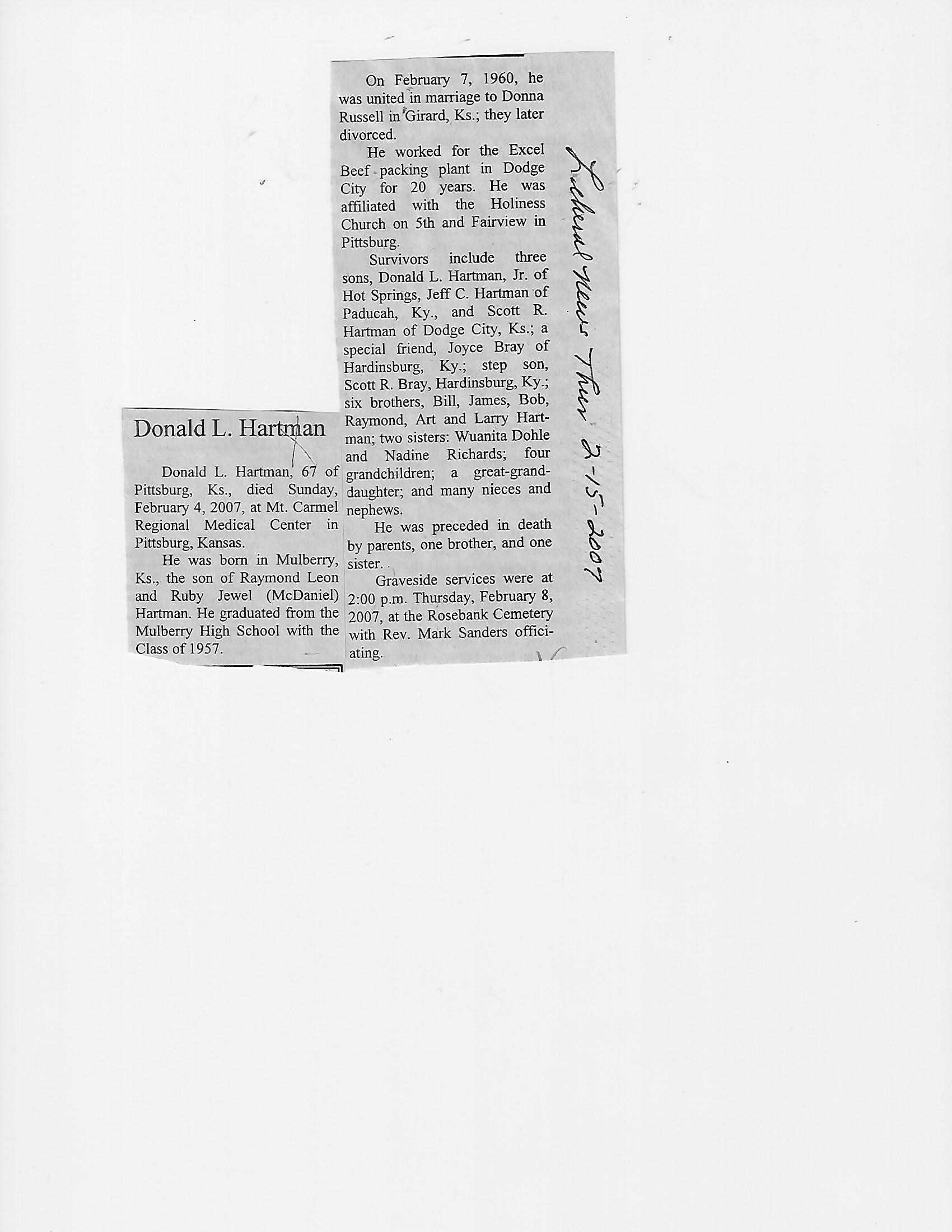 Donald L. Hartman

Donald L. Hartman, 67 of Pittsburg, Ks., died Sunday, February 4, 2007, at Mt. Carmel Regional Medical Center in Pittsburg, Kansas.

He was born in Mulberry, Ks., the son of Raymond Leon and Ruby Jewel (McDaniel) Hartman. He graduated from the Mulberry High School with the Class of 1957.

On February 7, 1960, he was united in marriage to Donna Russell in Girard, Ks.; they later divorced.

He worked for the Excel Beef packing plant in Dodge City for 20 years. He was affiliated with the Holiness Church on 5th and Fairview in Pittsburg.

Survivors include three sons, Donald L. Hartman, Jr. of Hot Springs, Jeff C. Hartman of Paducah, Ky., and Scott R. Hartman of Dodge City, Ks.; a special friend, Joyce Bray of Hardinsburg, Ky.; step son, Scott R. Bray, Hardinsburg, Ky.; six brothers, Bill, James, Bob, Raymond, Art and Larry Hartman; two sisters: Wuanita Dohle and Nadine Richards; four grandchildren; a great-granddaughter; and many nieces and nephews.

He was preceded in death by parents, one brother, and one sister.

Graveside services were at 2:00 p.m. Thursday, February 8, 2007, at the Rosebank Cemetery with Rev. Mark Sanders officiating.

Liberal News Thur 2-15-2007